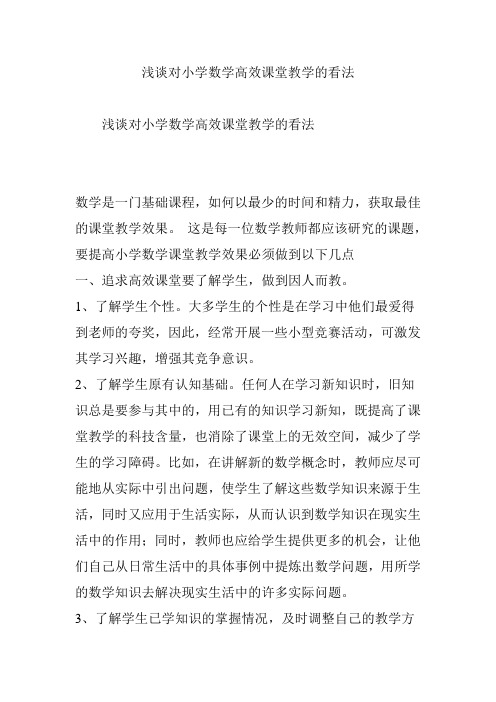 浅谈对小学数学高效课堂教学的看法

浅谈对小学数学高效课堂教学的看法

数学是一门基础课程，如何以最少的时间和精力，获取最佳的课堂教学效果。 这是每一位数学教师都应该研究的课题，要提高小学数学课堂教学效果必须做到以下几点

一、追求高效课堂要了解学生，做到因人而教。

1、了解学生个性。大多学生的个性是在学习中他们最爱得到老师的夸奖，因此，经常开展一些小型竞赛活动，可激发其学习兴趣，增强其竞争意识。

2、了解学生原有认知基础。任何人在学习新知识时，旧知识总是要参与其中的，用已有的知识学习新知，既提高了课堂教学的科技含量，也消除了课堂上的无效空间，减少了学生的学习障碍。比如，在讲解新的数学概念时，教师应尽可能地从实际中引出问题，使学生了解这些数学知识来源于生活，同时又应用于生活实际，从而认识到数学知识在现实生活中的作用；同时，教师也应给学生提供更多的机会，让他们自己从日常生活中的具体事例中提炼出数学问题，用所学的数学知识去解决现实生活中的许多实际问题。

3、了解学生已学知识的掌握情况，及时调整自己的教学方